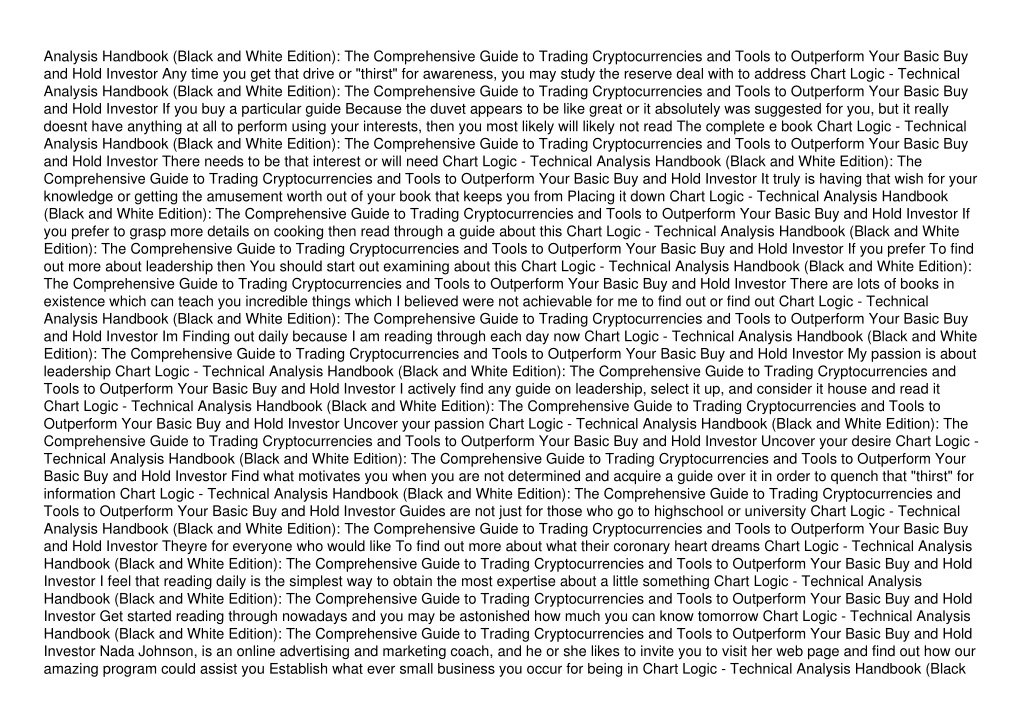 Analysis Handbook (Black and White Edition): The Comprehensive Guide to Trading Cryptocurrencies and Tools to Outperform Your Basic Buy and Hold Investor Any time you get that drive or "thirst" for awareness, you may study the reserve deal with to address Chart Logic - Technical Analysis Handbook (Black and White Edition): The Comprehensive Guide to Trading Cryptocurrencies and Tools to Outperform Your Basic Buy and Hold Investor If you buy a particular guide Because the duvet appears to be like great or it absolutely was suggested for you, but it really doesnt have anything at all to perform using your interests, then you most likely will likely not read The complete e book Chart Logic - Technical Analysis Handbook (Black and White Edition): The Comprehensive Guide to Trading Cryptocurrencies and Tools to Outperform Your Basic Buy and Hold Investor There needs to be that interest or will need Chart Logic - Technical Analysis Handbook (Black and White Edition): The Comprehensive Guide to Trading Cryptocurrencies and Tools to Outperform Your Basic Buy and Hold Investor It truly is having that wish for your knowledge or getting the amusement worth out of your book that keeps you from Placing it down Chart Logic - Technical Analysis Handbook (Black and White Edition): The Comprehensive Guide to Trading Cryptocurrencies and Tools to Outperform Your Basic Buy and Hold Investor If you prefer to grasp more details on cooking then read through a guide about this Chart Logic - Technical Analysis Handbook (Black and White Edition): The Comprehensive Guide to Trading Cryptocurrencies and Tools to Outperform Your Basic Buy and Hold Investor If you prefer To find out more about leadership then You should start out examining about this Chart Logic - Technical Analysis Handbook (Black and White Edition): The Comprehensive Guide to Trading Cryptocurrencies and Tools to Outperform Your Basic Buy and Hold Investor There are lots of books in existence which can teach you incredible things which I believed were not achievable for me to find out or find out Chart Logic - Technical Analysis Handbook (Black and White Edition): The Comprehensive Guide to Trading Cryptocurrencies and Tools to Outperform Your Basic Buy and Hold Investor Im Finding out daily because I am reading through each day now Chart Logic - Technical Analysis Handbook (Black and White Edition): The Comprehensive Guide to Trading Cryptocurrencies and Tools to Outperform Your Basic Buy and Hold Investor My passion is about leadership Chart Logic - Technical Analysis Handbook (Black and White Edition): The Comprehensive Guide to Trading Cryptocurrencies and Tools to Outperform Your Basic Buy and Hold Investor I actively find any guide on leadership, select it up, and consider it house and read it Chart Logic - Technical Analysis Handbook (Black and White Edition): The Comprehensive Guide to Trading Cryptocurrencies and Tools to Outperform Your Basic Buy and Hold Investor Uncover your passion Chart Logic - Technical Analysis Handbook (Black and White Edition): The Comprehensive Guide to Trading Cryptocurrencies and Tools to Outperform Your Basic Buy and Hold Investor Uncover your desire Chart Logic - Technical Analysis Handbook (Black and White Edition): The Comprehensive Guide to Trading Cryptocurrencies and Tools to Outperform Your Basic Buy and Hold Investor Find what motivates you when you are not determined and acquire a guide over it in order to quench that "thirst" for information Chart Logic - Technical Analysis Handbook (Black and White Edition): The Comprehensive Guide to Trading Cryptocurrencies and Tools to Outperform Your Basic Buy and Hold Investor Guides are not just for those who go to highschool or university Chart Logic - Technical Analysis Handbook (Black and White Edition): The Comprehensive Guide to Trading Cryptocurrencies and Tools to Outperform Your Basic Buy and Hold Investor Theyre for everyone who would like To find out more about what their coronary heart dreams Chart Logic - Technical Analysis Handbook (Black and White Edition): The Comprehensive Guide to Trading Cryptocurrencies and Tools to Outperform Your Basic Buy and Hold Investor I feel that reading daily is the simplest way to obtain the most expertise about a little something Chart Logic - Technical Analysis Handbook (Black and White Edition): The Comprehensive Guide to Trading Cryptocurrencies and Tools to Outperform Your Basic Buy and Hold Investor Get started reading through nowadays and you may be astonished how much you can know tomorrow Chart Logic - Technical Analysis Handbook (Black and White Edition): The Comprehensive Guide to Trading Cryptocurrencies and Tools to Outperform Your Basic Buy and Hold Investor Nada Johnson, is an online advertising and marketing coach, and he or she likes to invite you to visit her web page and find out how our amazing program could assist you Establish what ever small business you occur for being in Chart Logic - Technical Analysis Handbook (Black